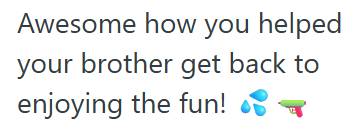 Awesome how you helped your brother get back to enjoying the fun! 💦🔫